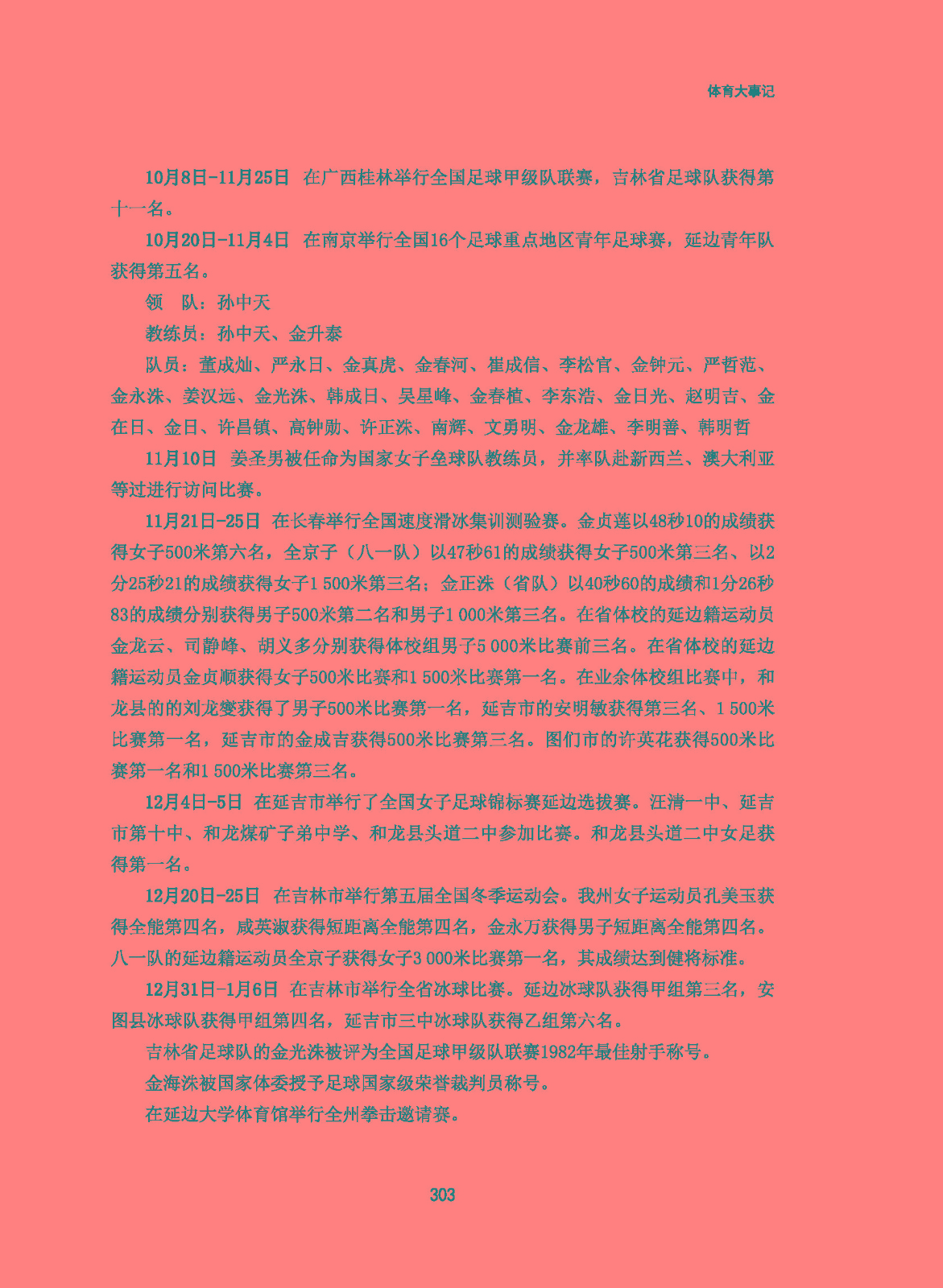 体育大事记

10月8日-11月25日 在广西桂林举行全国足球甲级队联赛，吉林省足球队获得第十一名。

10月20日-11月4日 在南京举行全国16个足球重点地区青年足球赛，延边青年队获得第五名。

领 队：孙中天

教练员：孙中天、金升泰

队员：董成灿、严永日、金真虎、金春河、崔成信、李松官、金钟元、严哲范、金永洙、姜汉远、金光洙、韩成日、吴星峰、金春植、李东浩、金日光、赵明吉、金在日、金日、许昌镇、高钟勋、许正洙、南辉、文勇明、金龙雄、李明善、韩明哲

11月10日 姜圣男被任命为国家女子垒球队教练员，并率队赴新西兰、澳大利亚等过进行访问比赛。

11月21日-25日 在长春举行全国速度滑冰集训测验赛。金贞莲以48秒10的成绩获得女子500米第六名，全京子（八一队）以47秒61的成绩获得女子500米第三名、以2分25秒21的成绩获得女子1 500米第三名；金正洙（省队）以40秒60的成绩和1分26秒83的成绩分别获得男子500米第二名和男子1 000米第三名。在省体校的延边籍运动员金龙云、司静峰、胡义多分别获得体校组男子5 000米比赛前三名。在省体校的延边籍运动员金贞顺获得女子500米比赛和1 500米比赛第一名。在业余体校组比赛中，和龙县的的刘龙燮获得了男子500米比赛第一名，延吉市的安明敏获得第三名、1 500米比赛第一名，延吉市的金成吉获得500米比赛第三名。图们市的许英花获得500米比赛第一名和1 500米比赛第三名。

12月4日-5日 在延吉市举行了全国女子足球锦标赛延边选拔赛。汪清一中、延吉市第十中、和龙煤矿子弟中学、和龙县头道二中参加比赛。和龙县头道二中女足获得第一名。

12月20日-25日 在吉林市举行第五届全国冬季运动会。我州女子运动员孔美玉获得全能第四名，咸英淑获得短距离全能第四名，金永万获得男子短距离全能第四名。八一队的延边籍运动员全京子获得女子3 000米比赛第一名，其成绩达到健将标准。

12月31日-1月6日 在吉林市举行全省冰球比赛。延边冰球队获得甲组第三名，安图县冰球队获得甲组第四名，延吉市三中冰球队获得乙组第六名。

吉林省足球队的金光洙被评为全国足球甲级队联赛1982年最佳射手称号。

金海洙被国家体委授予足球国家级荣誉裁判员称号。

在延边大学体育馆举行全州拳击邀请赛。

303